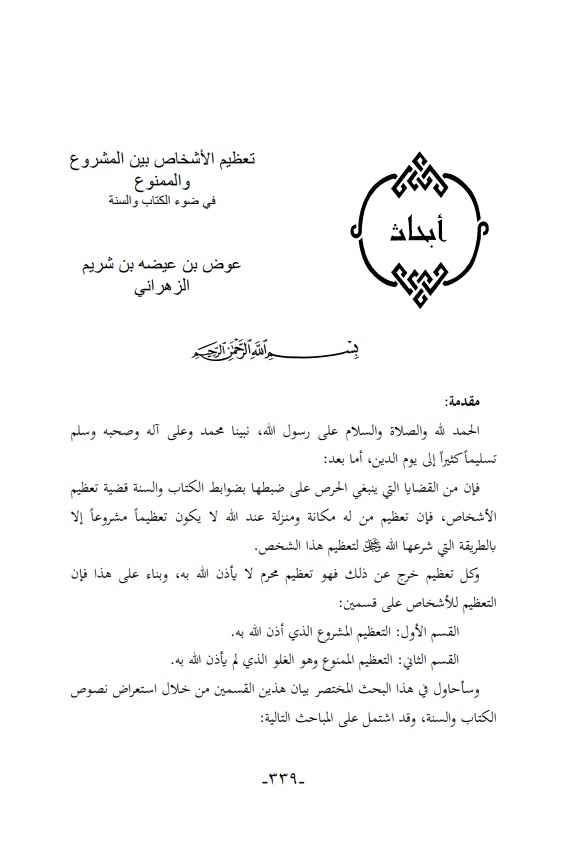 أبحاث

تعظيم الأشخاص بين المشروع والممنوع
في ضوء الكتاب والسنة

عوض بن عيضه بن شريم الزهراني

بسم الله الرحمن الرحيم

مقدمة:

الحمد لله والصلاة والسلام على رسول الله، نبينا محمد وعلى آله وصحبه وسلم تسليماً كثيراً إلى يوم الدين، أما بعد:

فإن من القضايا التي ينبغي الحرص على ضبطها بضوابط الكتاب والسنة قضية تعظيم الأشخاص، فإن تعظيم من له مكانة ومنزلة عند الله لا يكون تعظيماً مشروعاً إلا بالطريقة التي شرعها الله ﷻ لتعظيم هذا الشخص.

وكل تعظيم خرج عن ذلك فهو تعظيم محرم لا يأذن الله به، وبناء على هذا فإن التعظيم للأشخاص على قسمين:

القسم الأول: التعظيم المشروع الذي أذن الله به.

القسم الثاني: التعظيم الممنوع وهو الغلو الذي لم يأذن الله به.

وسأحاول في هذا البحث المختصر بيان هذين القسمين من خلال استعراض نصوص الكتاب والسنة، وقد اشتمل على المباحث التالية:

-٣٣٩-